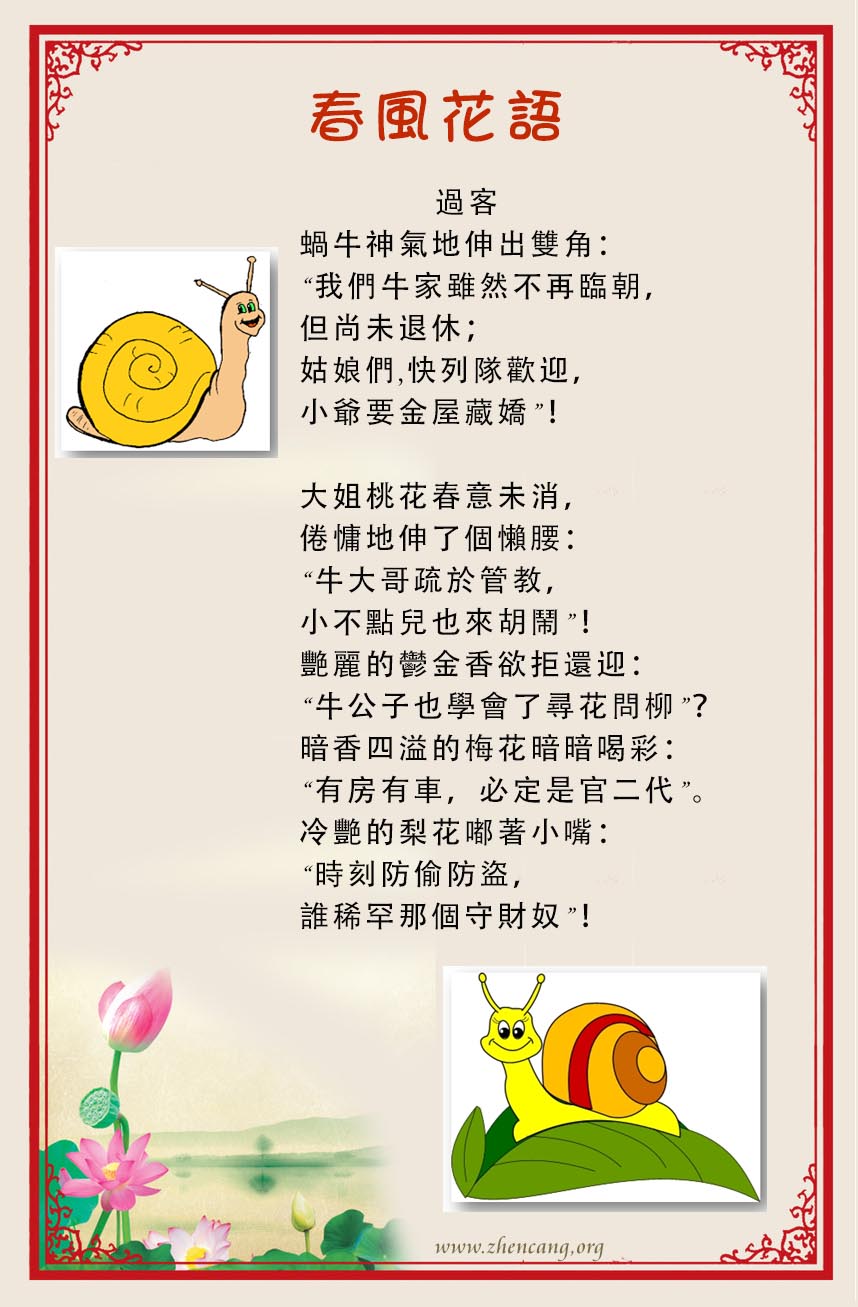 春風花語

過客

蝸牛神氣地伸出雙角：
“我們牛家雖然不再臨朝，
但尚未退休；
姑娘們,快列隊歡迎，
小爺要金屋藏嬌”！

大姐桃花春意未消，
倦慵地伸了個懶腰：
“牛大哥疏於管教，
小不點兒也來胡鬧”！
艷麗的鬱金香欲拒還迎：
“牛公子也學會了尋花問柳”？
暗香四溢的梅花暗暗喝彩：
“有房有車，必定是官二代”。
冷艷的梨花嘟著小嘴：
“時刻防偷防盜，
誰稀罕那個守財奴”！

www.zhencang.org